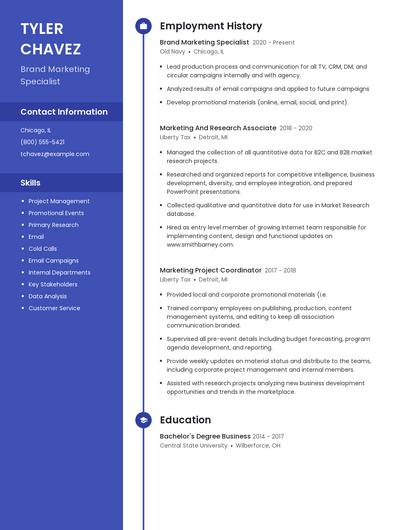 TYLER CHAVEZ

Brand Marketing Specialist

Contact Information

Chicago, IL

(800) 555-5421

tchavez@example.com

Skills

- Project Management
- Promotional Events
- Primary Research
- Email
- Cold Calls
- Email Campaigns
- Internal Departments
- Key Stakeholders
- Data Analysis
- Customer Service

Employment History

Brand Marketing Specialist 2020 - Present
Old Navy • Chicago, IL

- Lead production process and communication for all TV, CRM, DM, and circular campaigns internally and with agency.
- Analyzed results of email campaigns and applied to future campaigns
- Develop promotional materials (online, email, social, and print).

Marketing And Research Associate 2018 - 2020
Liberty Tax • Detroit, MI

- Managed the collection of all quantitative data for B2C and B2B market research projects.
- Researched and organized reports for competitive intelligence, business development, diversity, and employee integration, and prepared PowerPoint presentations.
- Collected qualitative and quantitative data for use in Market Research database.
- Hired as entry level member of growing Internet team responsible for implementing content, design and functional updates on www.smithbarney.com.

Marketing Project Coordinator 2017 - 2018
Liberty Tax • Detroit, MI

- Provided local and corporate promotional materials (i.e.
- Trained company employees on publishing, production, content management systems, and editing to keep all association communication branded.
- Supervised all pre-event details including budget forecasting, program agenda development, and reporting.
- Provide weekly updates on material status and distribute to the teams, including corporate project management and internal members.
- Assisted with research projects analyzing new business development opportunities and trends in the marketplace.

Education

Bachelor's Degree Business 2014 - 2017
Central State University • Wilberforce, OH